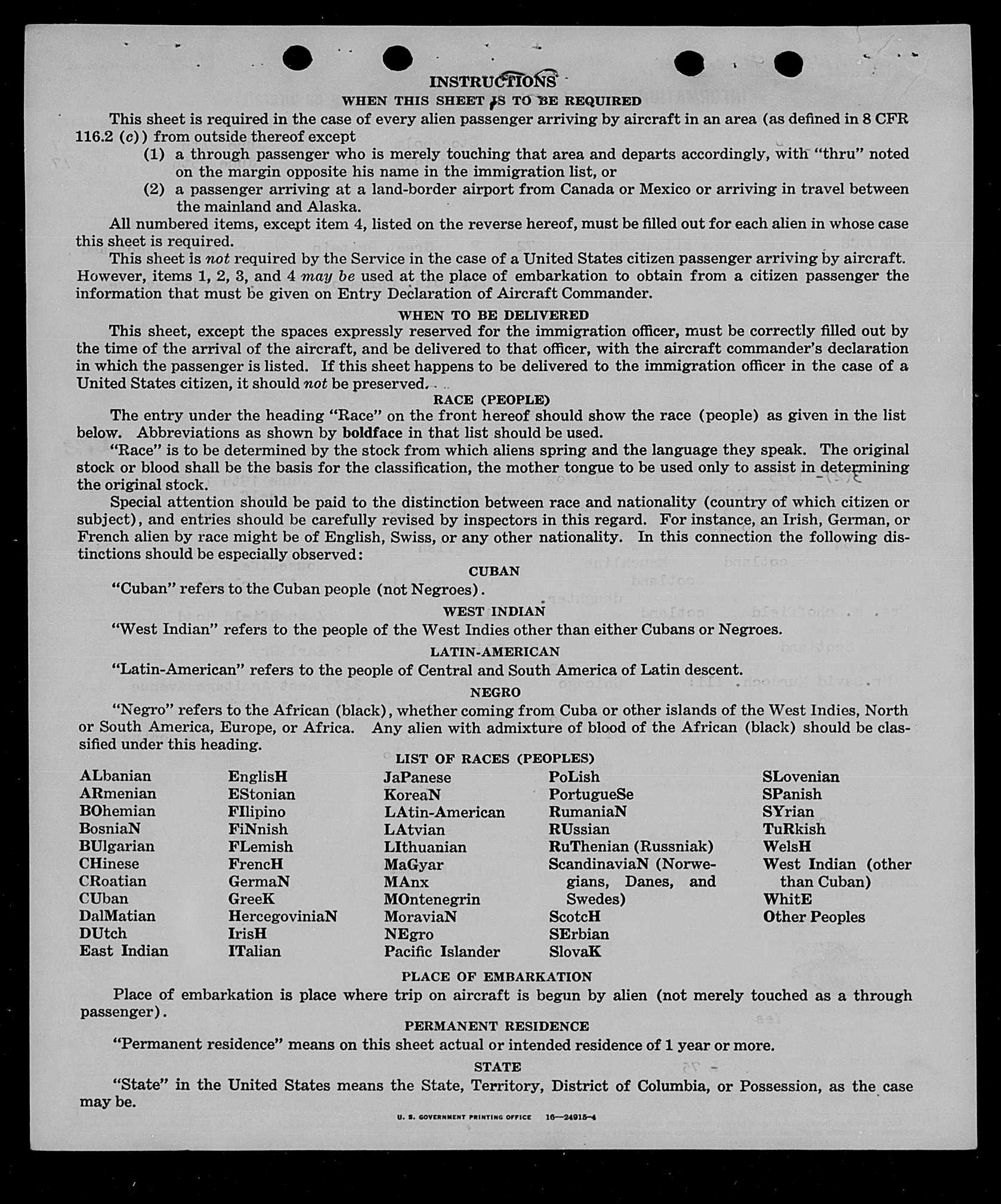 INSTRUCTIONS

WHEN THIS SHEET IS TO BE REQUIRED

This sheet is required in the case of every alien passenger arriving by aircraft in an area (as defined in 8 CFR 116.2 (c)) from outside thereof except

(1) a through passenger who is merely touching that area and departs accordingly, with "thru" noted on the margin opposite his name in the immigration list, or

(2) a passenger arriving at a land-border airport from Canada or Mexico or arriving in travel between the mainland and Alaska.

All numbered items, except item 4, listed on the reverse hereof, must be filled out for each alien in whose case this sheet is required.

This sheet is not required by the Service in the case of a United States citizen passenger arriving by aircraft. However, items 1, 2, 3, and 4 may be used at the place of embarkation to obtain from a citizen passenger the information that must be given on Entry Declaration of Aircraft Commander.

WHEN TO BE DELIVERED

This sheet, except the spaces expressly reserved for the immigration officer, must be correctly filled out by the time of the arrival of the aircraft, and be delivered to that officer, with the aircraft commander's declaration in which the passenger is listed. If this sheet happens to be delivered to the immigration officer in the case of a United States citizen, it should not be preserved.

RACE (PEOPLE)

The entry under the heading "Race" on the front hereof should show the race (people) as given in the list below. Abbreviations as shown by boldface in that list should be used.

"Race" is to be determined by the stock from which aliens spring and the language they speak. The original stock or blood shall be the basis for the classification, the mother tongue to be used only to assist in determining the original stock.

Special attention should be paid to the distinction between race and nationality (country of which citizen or subject), and entries should be carefully revised by inspectors in this regard. For instance, an Irish, German, or French alien by race might be of English, Swiss, or any other nationality. In this connection the following distinctions should be especially observed:

CUBAN

"Cuban" refers to the Cuban people (not Negroes).

WEST INDIAN

"West Indian" refers to the people of the West Indies other than either Cubans or Negroes.

LATIN-AMERICAN

"Latin-American" refers to the people of Central and South America of Latin descent.

NEGRO

"Negro" refers to the African (black), whether coming from Cuba or other islands of the West Indies, North or South America, Europe, or Africa. Any alien with admixture of blood of the African (black) should be classified under this heading.

LIST OF RACES (PEOPLES)

ALbanian
ARmenian
BOhemian
BosniaN
BUlgarian
CHinese
CRoatian
CUban
DalMatian
DUtch
East Indian

EnglisH
EStonian
FIlipino
FiNnish
FLemish
FrencH
GermaN
GreeK
HercegoviniaN
IrisH
ITalian

JaPanese
KoreaN
LAtin-American
LAtvian
LIthuanian
MaGyar
MAnx
MOntenegrin
MoraviaN
NEgro
Pacific Islander

PoLish
PortugueSe
RumaniaN
RUssian
RuThenian (Russniak)
ScandinaviaN (Norwegians, Danes, and Swedes)
ScotcH
SErbian
SlovaK

SLovenian
SPanish
SYrian
TuRkish
WelsH
West Indian (other than Cuban)
WhitE
Other Peoples

PLACE OF EMBARKATION

Place of embarkation is place where trip on aircraft is begun by alien (not merely touched as a through passenger).

PERMANENT RESIDENCE

"Permanent residence" means on this sheet actual or intended residence of 1 year or more.

STATE

"State" in the United States means the State, Territory, District of Columbia, or Possession, as the case may be.

U. S. GOVERNMENT PRINTING OFFICE 16—24915-4